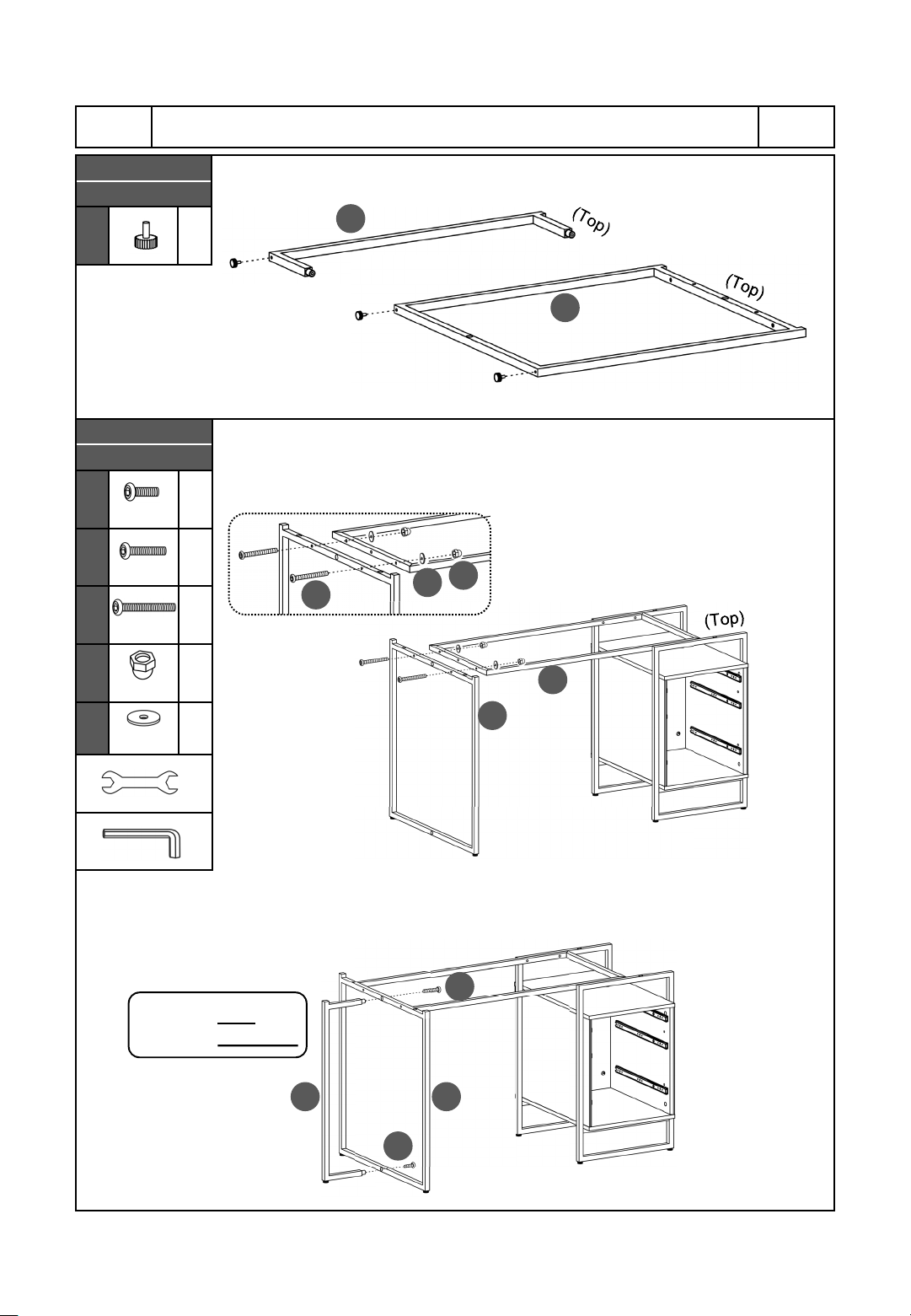 (Top)

(Top)

(Top)